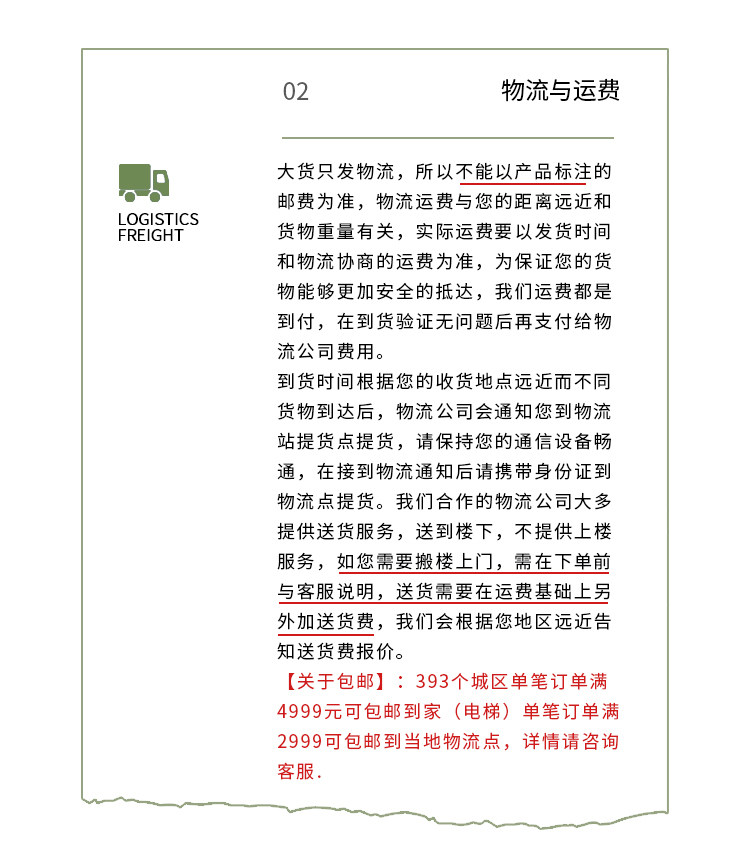 02

物流与运费

LOGISTICS FREIGHT

大货只发物流，所以不能以产品标注的邮费为准，物流运费与您的距离远近和货物重量有关，实际运费要以发货时间和物流协商的运费为准，为保证您的货物能够更加安全的抵达，我们运费都是到付，在到货验证无问题后再支付给物流公司费用。
到货时间根据您的收货地点远近而不同货物到达后，物流公司会通知您到物流站提货点提货，请保持您的通信设备畅通，在接到物流通知后请携带身份证到物流点提货。我们合作的物流公司大多提供送货服务，送到楼下，不提供上楼服务，如您需要搬楼上门，需在下单前与客服说明，送货需要在运费基础上另外加送货费，我们会根据您地区远近告知送货费报价。
【关于包邮】：393个城区单笔订单满4999元可包邮到家（电梯）单笔订单满2999可包邮到当地物流点，详情请咨询客服.